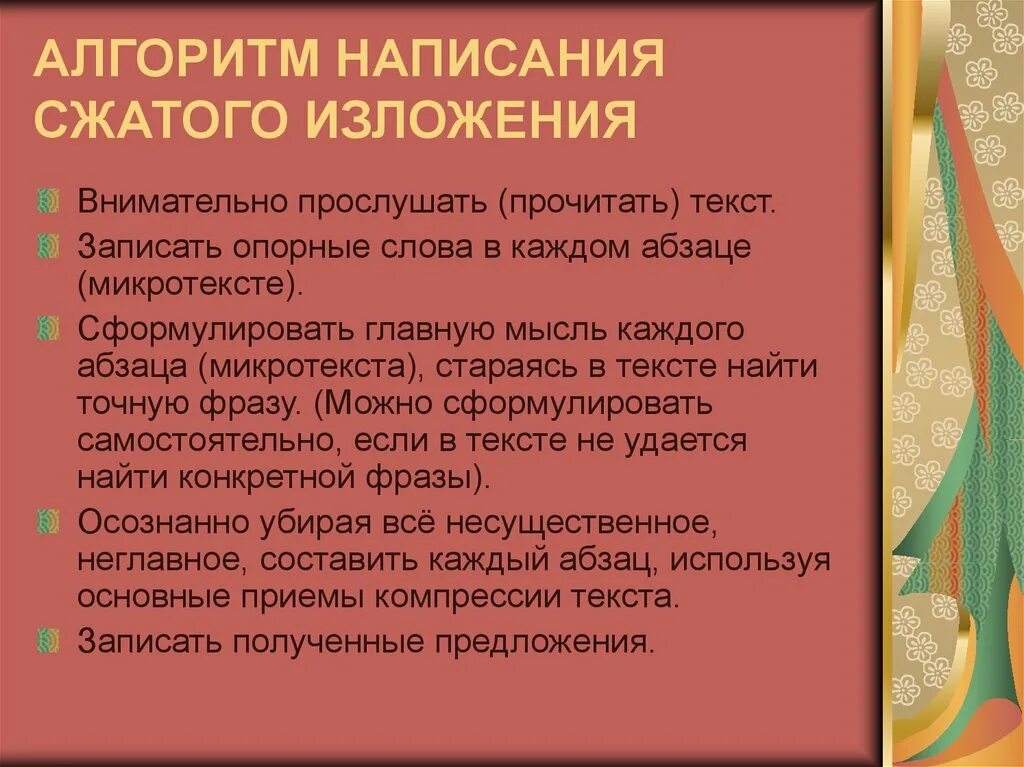 АЛГОРИТМ НАПИСАНИЯ СЖАТОГО ИЗЛОЖЕНИЯ

Внимательно прослушать (прочитать) текст.

Записать опорные слова в каждом абзаце (микротексте).

Сформулировать главную мысль каждого абзаца (микротекста), стараясь в тексте найти точную фразу. (Можно сформулировать самостоятельно, если в тексте не удается найти конкретной фразы).

Осознанно убирая всё несущественное, неглавное, составить каждый абзац, используя основные приемы компрессии текста.

Записать полученные предложения.